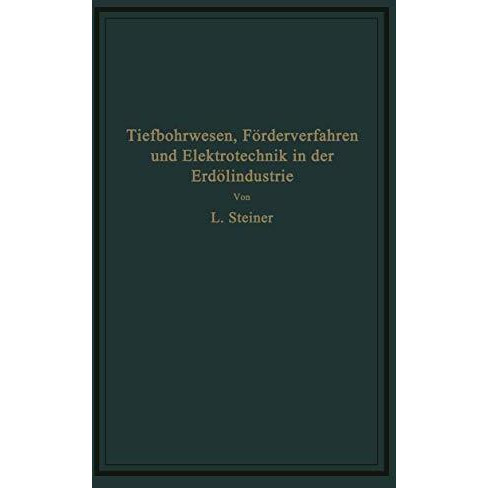 Tiefbohrwesen, Förderverfahren und Elektrotechnik in der Erdölindustrie

Von

L. Steiner